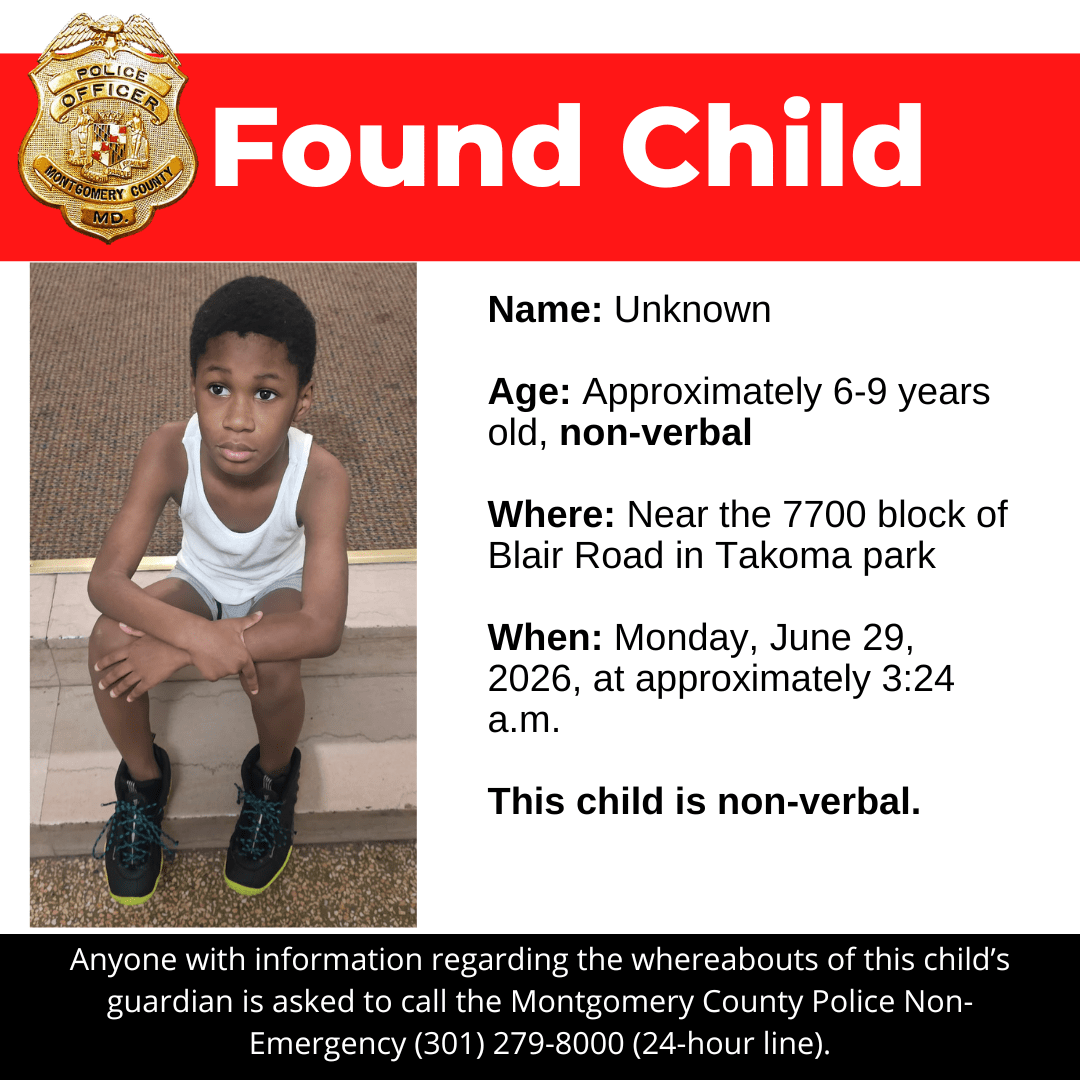 POLICE OFFICER MONTGOMERY COUNTY MD.

Found Child

Name: Unknown

Age: Approximately 6-9 years old, non-verbal

Where: Near the 7700 block of Blair Road in Takoma park

When: Monday, June 29, 2026, at approximately 3:24 a.m.

This child is non-verbal.

Anyone with information regarding the whereabouts of this child's guardian is asked to call the Montgomery County Police Non-Emergency (301) 279-8000 (24-hour line).